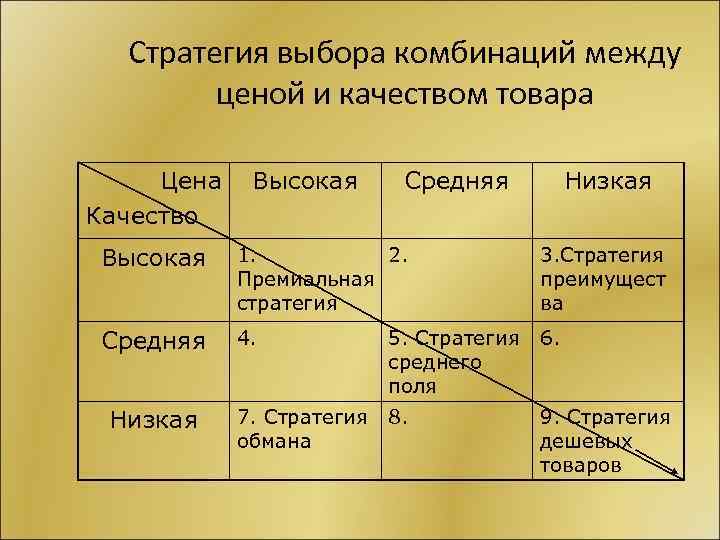 Стратегия выбора комбинаций между ценой и качеством товара

| Цена Качество | Высокая | Средняя | Низкая |
|---|---|---|---|
| Высокая | 1. Премиальная стратегия | 2. | 3.Стратегия преимущества |
| Средняя | 4. | 5. Стратегия среднего поля | 6. |
| Низкая | 7. Стратегия обмана | 8. | 9. Стратегия дешевых товаров |